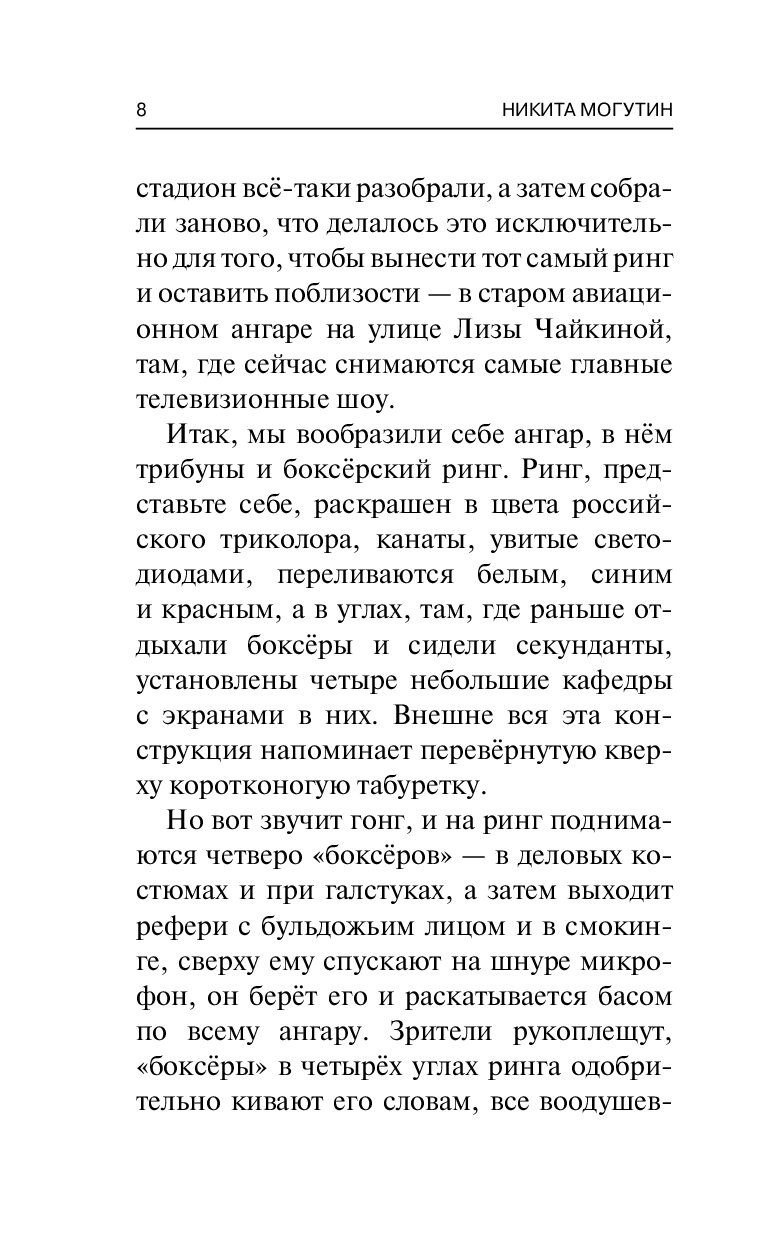 8 НИКИТА МОГУТИН

стадион всё-таки разобрали, а затем собрали заново, что делалось это исключительно для того, чтобы вынести тот самый ринг и оставить поблизости — в старом авиационном ангаре на улице Лизы Чайкиной, там, где сейчас снимаются самые главные телевизионные шоу.

Итак, мы вообразили себе ангар, в нём трибуны и боксёрский ринг. Ринг, представьте себе, раскрашен в цвета российского триколора, канаты, увитые светодиодами, переливаются белым, синим и красным, а в углах, там, где раньше отдыхали боксёры и сидели секунданты, установлены четыре небольшие кафедры с экранами в них. Внешне вся эта конструкция напоминает перевёрнутую кверху коротконогую табуретку.

Но вот звучит гонг, и на ринг поднимаются четверо «боксёров» — в деловых костюмах и при галстуках, а затем выходит рефери с бульдожьим лицом и в смокинге, сверху ему спускают на шнуре микрофон, он берёт его и раскатывается басом по всему ангару. Зрители рукоплещут, «боксёры» в четырёх углах ринга одобрительно кивают его словам, все воодушев-